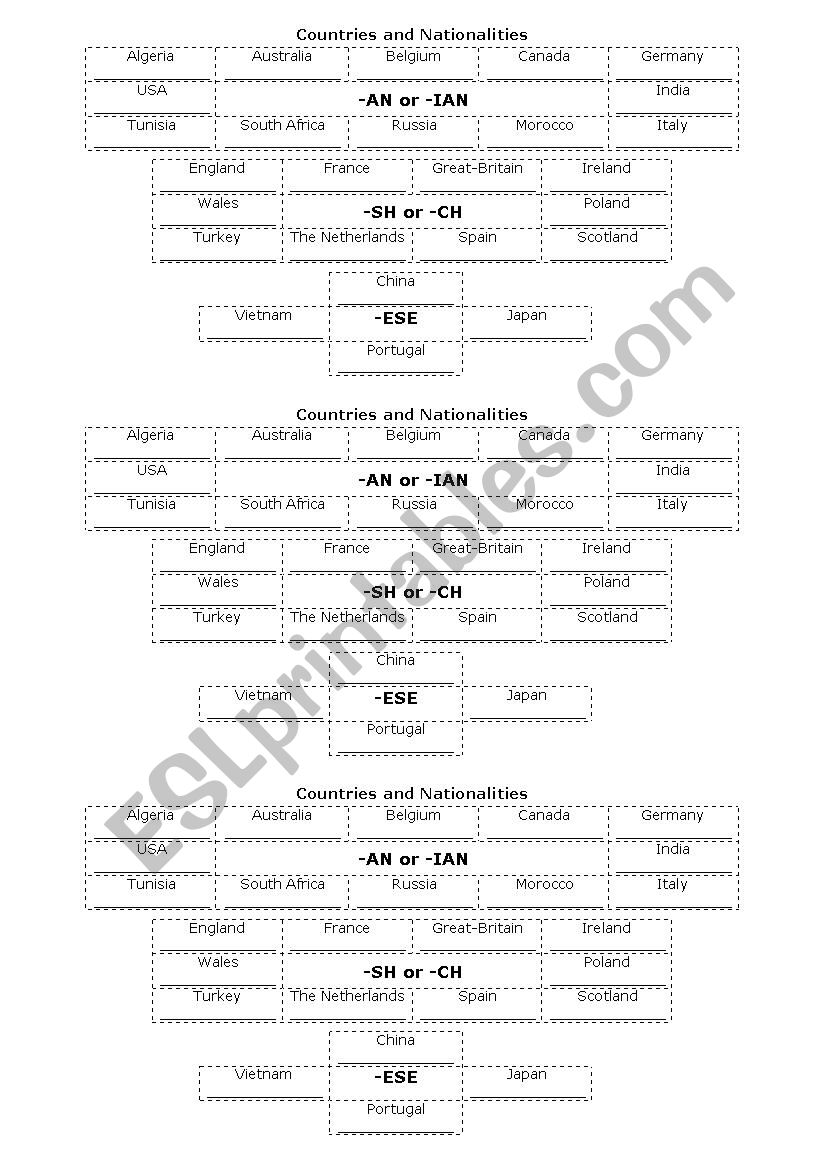 Countries and Nationalities

| Algeria | Australia | Belgium | Canada | Germany |
|---|---|---|---|---|
| USA | -AN or -IAN | | | India |
| Tunisia | South Africa | Russia | Morocco | Italy |

| England | France | Great-Britain | Ireland |
|---|---|---|---|
| Wales | -SH or -CH | | Poland |
| Turkey | The Netherlands | Spain | Scotland |

| | China | |
|---|---|---|
| Vietnam | -ESE | Japan |
| | Portugal | |

Countries and Nationalities

| Algeria | Australia | Belgium | Canada | Germany |
|---|---|---|---|---|
| USA | -AN or -IAN | | | India |
| Tunisia | South Africa | Russia | Morocco | Italy |

| England | France | Great-Britain | Ireland |
|---|---|---|---|
| Wales | -SH or -CH | | Poland |
| Turkey | The Netherlands | Spain | Scotland |

| | China | |
|---|---|---|
| Vietnam | -ESE | Japan |
| | Portugal | |

Countries and Nationalities

| Algeria | Australia | Belgium | Canada | Germany |
|---|---|---|---|---|
| USA | -AN or -IAN | | | India |
| Tunisia | South Africa | Russia | Morocco | Italy |

| England | France | Great-Britain | Ireland |
|---|---|---|---|
| Wales | -SH or -CH | | Poland |
| Turkey | The Netherlands | Spain | Scotland |

| | China | |
|---|---|---|
| Vietnam | -ESE | Japan |
| | Portugal | |

ESLprintables.com